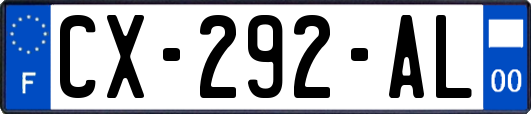 F
CX-292-AL
00